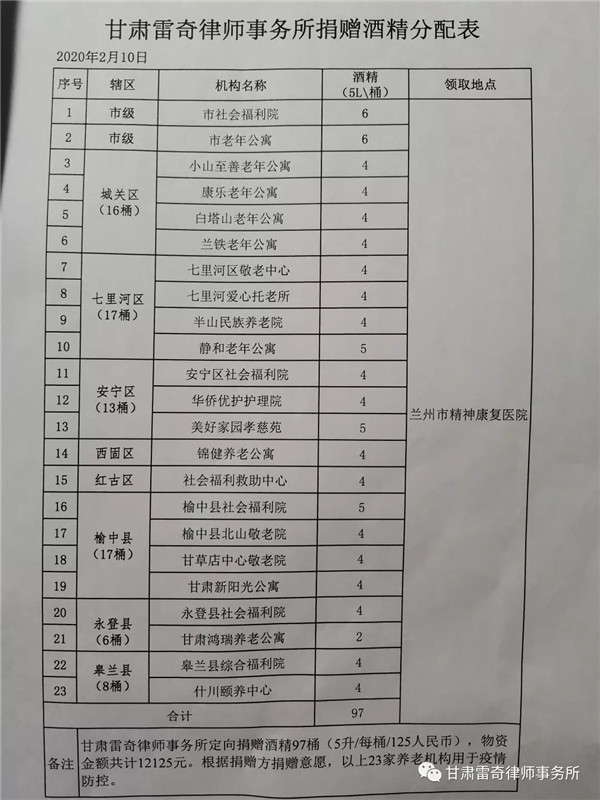 甘肃雷奇律师事务所捐赠酒精分配表

2020年2月10日

| 序号 | 辖区 | 机构名称 | 酒精（5L\桶） | 领取地点 |
|---|---|---|---|---|
| 1 | 市级 | 市社会福利院 | 6 | 兰州市精神康复医院 |
| 2 | 市级 | 市老年公寓 | 6 | |
| 3 | 城关区（16桶） | 小山至善老年公寓 | 4 | |
| 4 | | 康乐老年公寓 | 4 | |
| 5 | | 白塔山老年公寓 | 4 | |
| 6 | | 兰铁老年公寓 | 4 | |
| 7 | 七里河区（17桶） | 七里河区敬老中心 | 4 | |
| 8 | | 七里河爱心托老所 | 4 | |
| 9 | | 半山民族养老院 | 4 | |
| 10 | | 静和老年公寓 | 5 | |
| 11 | 安宁区（13桶） | 安宁区社会福利院 | 4 | |
| 12 | | 华侨优护护理院 | 4 | |
| 13 | | 美好家园孝慈苑 | 5 | |
| 14 | 西固区 | 锦健养老公寓 | 4 | |
| 15 | 红古区 | 社会福利救助中心 | 4 | |
| 16 | 榆中县（17桶） | 榆中县社会福利院 | 5 | |
| 17 | | 榆中县北山敬老院 | 4 | |
| 18 | | 甘草店中心敬老院 | 4 | |
| 19 | | 甘肃新阳光公寓 | 4 | |
| 20 | 永登县（6桶） | 永登县社会福利院 | 4 | |
| 21 | | 甘肃鸿瑞养老公寓 | 2 | |
| 22 | 皋兰县（8桶） | 皋兰县综合福利院 | 4 | |
| 23 | | 什川颐养中心 | 4 | |
| 合计 | | | 97 | |
| 备注 | 甘肃雷奇律师事务所定向捐赠酒精97桶（5升/每桶/125人民币），物资金额共计12125元。根据捐赠方捐赠意愿，以上23家养老机构用于疫情防控。 | | | |

甘肃雷奇律师事务所